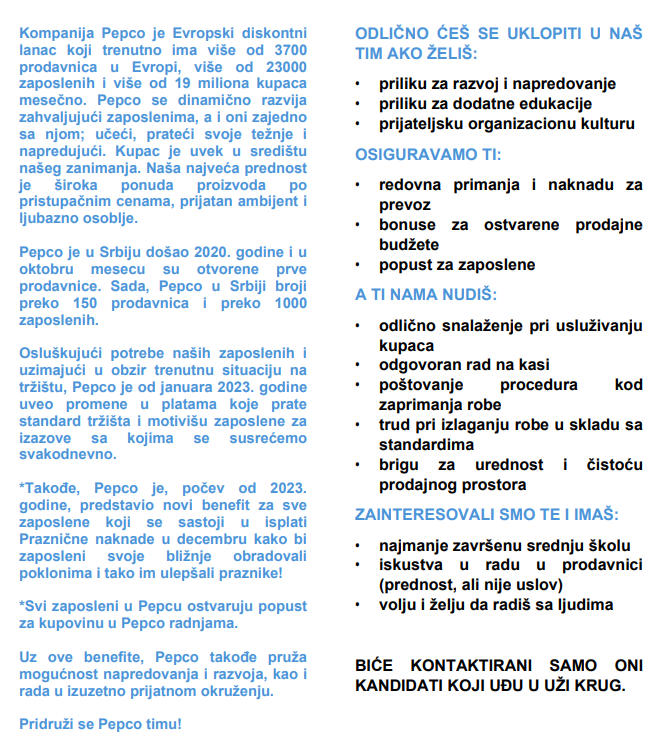 Kompanija Pepco je Evropski diskontni lanac koji trenutno ima više od 3700 prodavnica u Evropi, više od 23000 zaposlenih i više od 19 miliona kupaca mesečno. Pepco se dinamično razvija zahvaljujući zaposlenima, a i oni zajedno sa njom; učeći, prateći svoje težnje i napredujući. Kupac je uvek u središtu našeg zanimanja. Naša najveća prednost je široka ponuda proizvoda po pristupačnim cenama, prijatan ambijent i ljubazno osoblje.

Pepco je u Srbiju došao 2020. godine i u oktobru mesecu su otvorene prve prodavnice. Sada, Pepco u Srbiji broji preko 150 prodavnica i preko 1000 zaposlenih.

Osluškujući potrebe naših zaposlenih i uzimajući u obzir trenutnu situaciju na tržištu, Pepco je od januara 2023. godine uveo promene u platama koje prate standard tržišta i motivišu zaposlene za izazove sa kojima se susrećemo svakodnevno.

*Takođe, Pepco je, počev od 2023. godine, predstavio novi benefit za sve zaposlene koji se sastoji u isplati Praznične naknade u decembru kako bi zaposleni svoje bližnje obradovali poklonima i tako im ulepšali praznike!

*Svi zaposleni u Pepcu ostvaruju popust za kupovinu u Pepco radnjama.

Uz ove benefite, Pepco takođe pruža mogućnost napredovanja i razvoja, kao i rada u izuzetno prijatnom okruženju.

Pridruži se Pepco timu!

ODLIČNO ĆEŠ SE UKLOPITI U NAŠ TIM AKO ŽELIŠ:

• priliku za razvoj i napredovanje
• priliku za dodatne edukacije
• prijateljsku organizacionu kulturu

OSIGURAVAMO TI:

• redovna primanja i naknadu za prevoz
• bonuse za ostvarene prodajne budžete
• popust za zaposlene

A TI NAMA NUDIŠ:

• odlično snalaženje pri usluživanju kupaca
• odgovoran rad na kasi
• poštovanje procedura kod zaprimanja robe
• trud pri izlaganju robe u skladu sa standardima
• brigu za urednost i čistoću prodajnog prostora

ZAINTERESOVALI SMO TE I IMAŠ:

• najmanje završenu srednju školu
• iskustva u radu u prodavnici (prednost, ali nije uslov)
• volju i želju da radiš sa ljudima

BIĆE KONTAKTIRANI SAMO ONI KANDIDATI KOJI UĐU U UŽI KRUG.